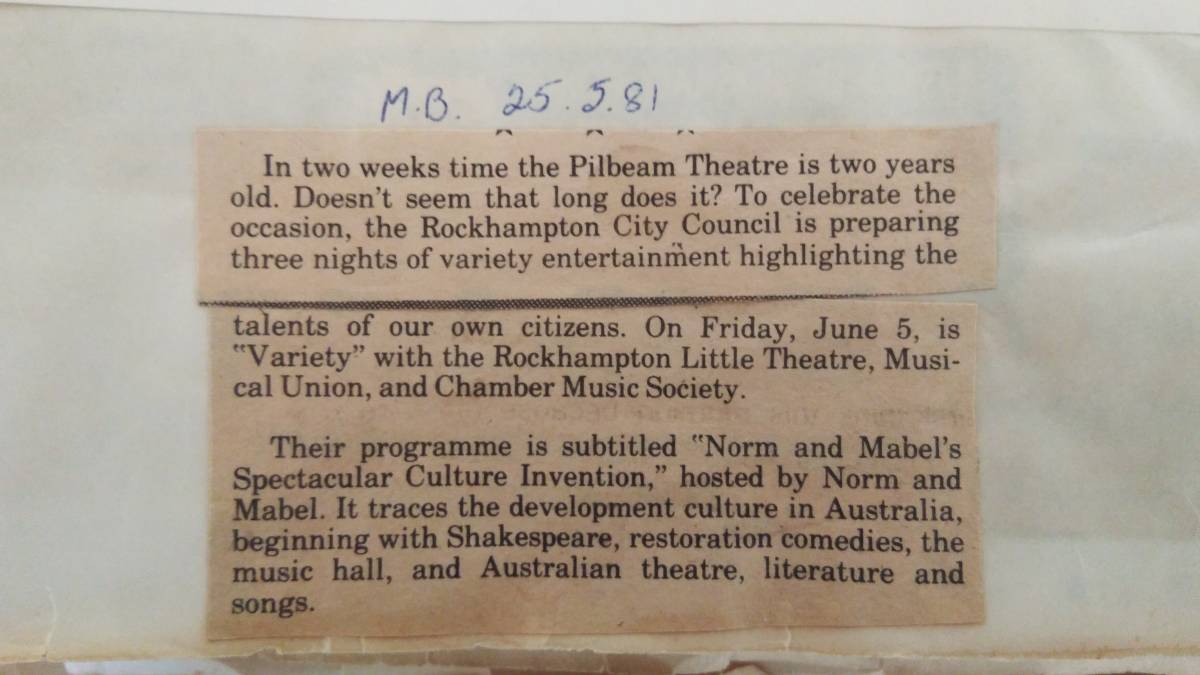 M.B. 25.5.81

In two weeks time the Pilbeam Theatre is two years old. Doesn't seem that long does it? To celebrate the occasion, the Rockhampton City Council is preparing three nights of variety entertainment highlighting the

talents of our own citizens. On Friday, June 5, is "Variety" with the Rockhampton Little Theatre, Musical Union, and Chamber Music Society.

Their programme is subtitled "Norm and Mabel's Spectacular Culture Invention," hosted by Norm and Mabel. It traces the development culture in Australia, beginning with Shakespeare, restoration comedies, the music hall, and Australian theatre, literature and songs.